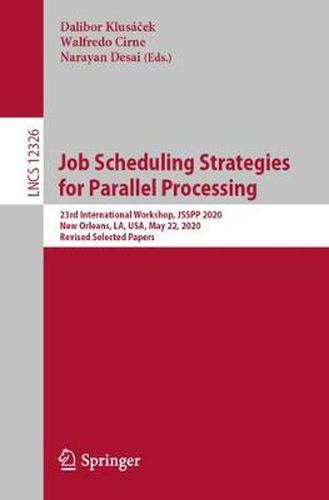 Dalibor Klusáček
Walfredo Cirne
Narayan Desai (Eds.)

LNCS 12326

Job Scheduling Strategies for Parallel Processing

23rd International Workshop, JSSPP 2020
New Orleans, LA, USA, May 22, 2020
Revised Selected Papers

Springer